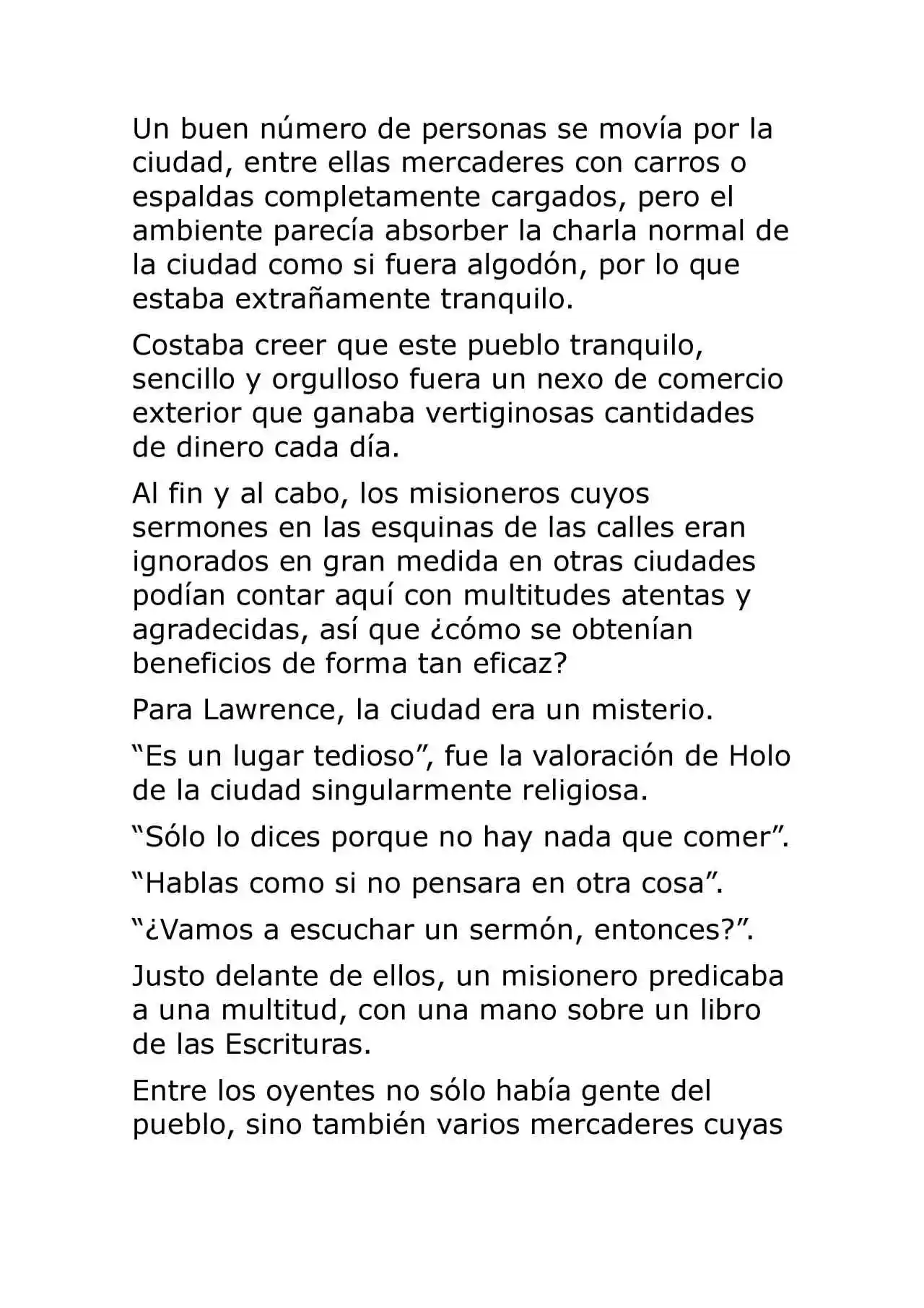 Un buen número de personas se movía por la ciudad, entre ellas mercaderes con carros o espaldas completamente cargados, pero el ambiente parecía absorber la charla normal de la ciudad como si fuera algodón, por lo que estaba extrañamente tranquilo.

Costaba creer que este pueblo tranquilo, sencillo y orgulloso fuera un nexo de comercio exterior que ganaba vertiginosas cantidades de dinero cada día.

Al fin y al cabo, los misioneros cuyos sermones en las esquinas de las calles eran ignorados en gran medida en otras ciudades podían contar aquí con multitudes atentas y agradecidas, así que ¿cómo se obtenían beneficios de forma tan eficaz?

Para Lawrence, la ciudad era un misterio.

"Es un lugar tedioso", fue la valoración de Holo de la ciudad singularmente religiosa.

"Sólo lo dices porque no hay nada que comer".

"Hablas como si no pensara en otra cosa".

"¿Vamos a escuchar un sermón, entonces?".

Justo delante de ellos, un misionero predicaba a una multitud, con una mano sobre un libro de las Escrituras.

Entre los oyentes no sólo había gente del pueblo, sino también varios mercaderes cuyas